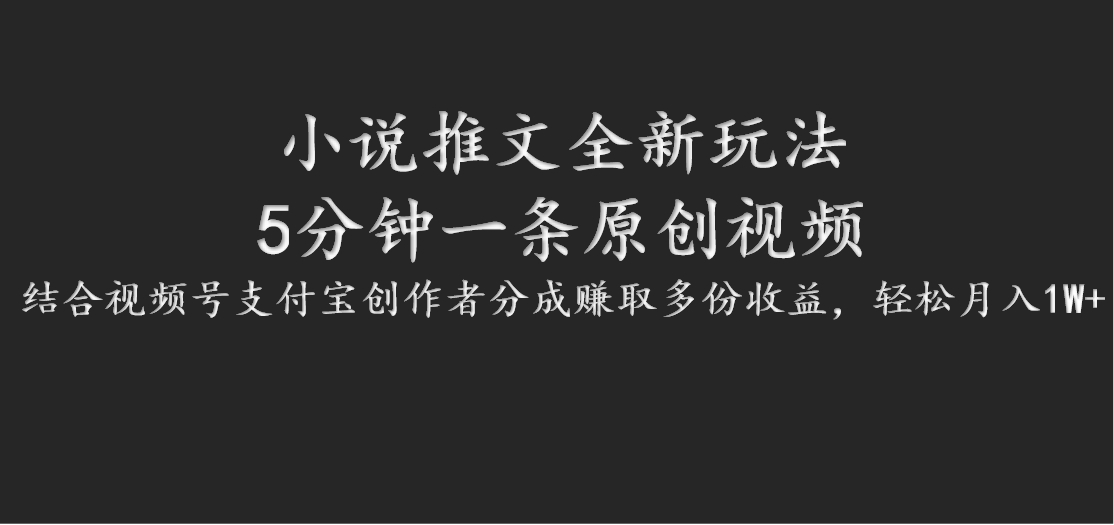 小说推文全新玩法
5分钟一条原创视频
结合视频号支付宝创作者分成赚取多份收益，轻松月入1W+